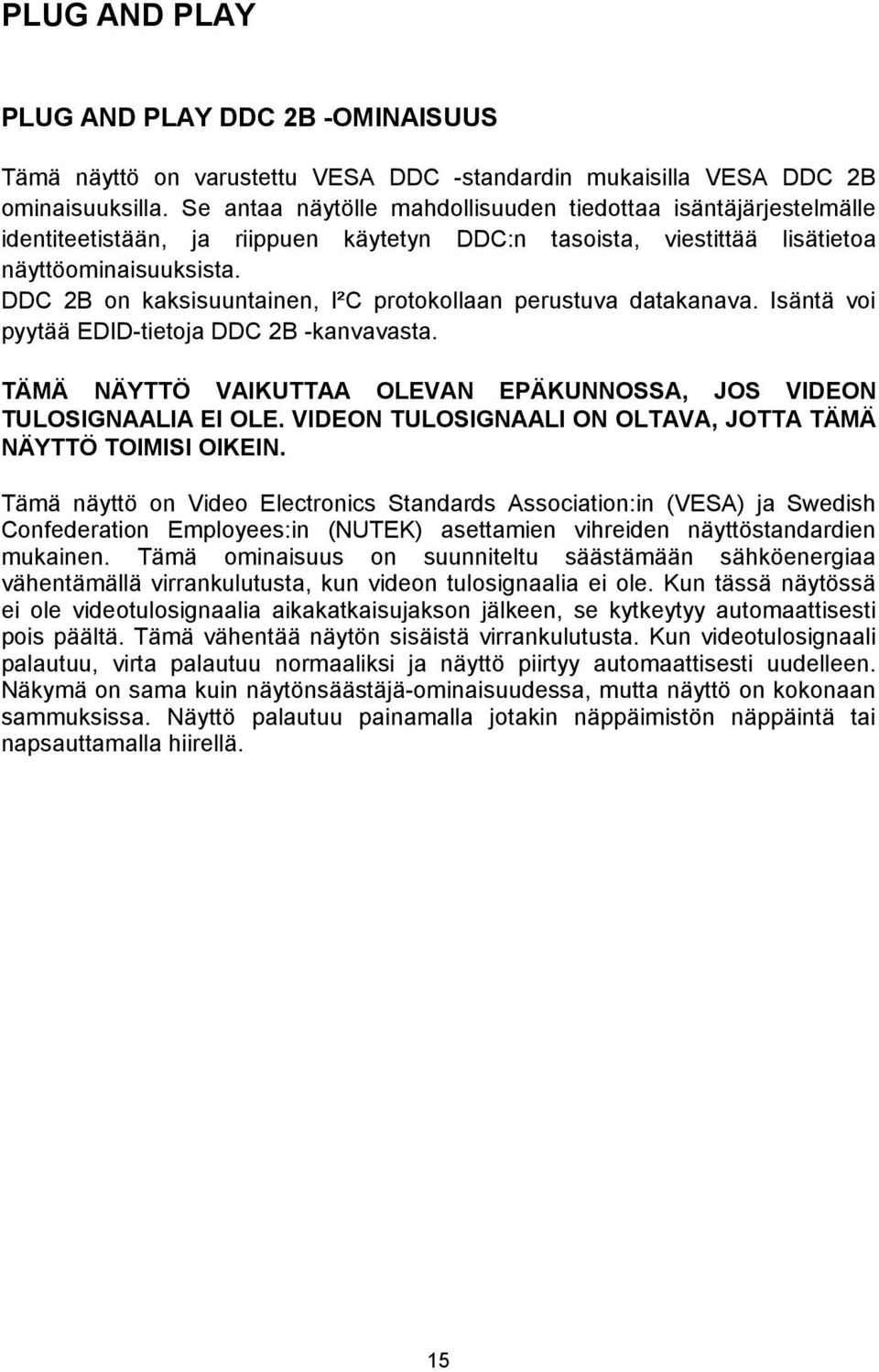 PLUG AND PLAY

PLUG AND PLAY DDC 2B -OMINAISUUS

Tämä näyttö on varustettu VESA DDC -standardin mukaisilla VESA DDC 2B ominaisuuksilla. Se antaa näytölle mahdollisuuden tiedottaa isäntäjärjestelmälle identiteetistään, ja riippuen käytetyn DDC:n tasoista, viestittää lisätietoa näyttöominaisuuksista.
DDC 2B on kaksisuuntainen, I²C protokollaan perustuva datakanava. Isäntä voi pyytää EDID-tietoja DDC 2B -kanvavasta.

TÄMÄ NÄYTTÖ VAIKUTTAA OLEVAN EPÄKUNNOSSA, JOS VIDEON TULOSIGNAALIA EI OLE. VIDEON TULOSIGNAALI ON OLTAVA, JOTTA TÄMÄ NÄYTTÖ TOIMISI OIKEIN.

Tämä näyttö on Video Electronics Standards Association:in (VESA) ja Swedish Confederation Employees:in (NUTEK) asettamien vihreiden näyttöstandardien mukainen. Tämä ominaisuus on suunniteltu säästämään sähköenergiaa vähentämällä virrankulutusta, kun videon tulosignaalia ei ole. Kun tässä näytössä ei ole videotulosignaalia aikakatkaisujakson jälkeen, se kytkeytyy automaattisesti pois päältä. Tämä vähentää näytön sisäistä virrankulutusta. Kun videotulosignaali palautuu, virta palautuu normaaliksi ja näyttö piirtyy automaattisesti uudelleen. Näkymä on sama kuin näytönsäästäjä-ominaisuudessa, mutta näyttö on kokonaan sammuksissa. Näyttö palautuu painamalla jotakin näppäimistön näppäintä tai napsauttamalla hiirellä.

15